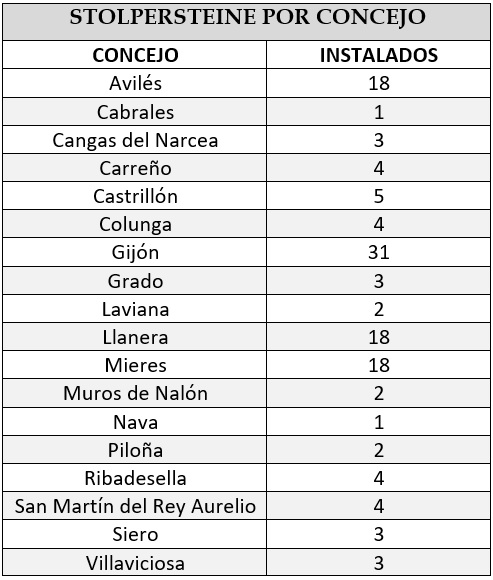 STOLPERSTEINE POR CONCEJO

| CONCEJO | INSTALADOS |
|---|---|
| Avilés | 18 |
| Cabrales | 1 |
| Cangas del Narcea | 3 |
| Carreño | 4 |
| Castrillón | 5 |
| Colunga | 4 |
| Gijón | 31 |
| Grado | 3 |
| Laviana | 2 |
| Llanera | 18 |
| Mieres | 18 |
| Muros de Nalón | 2 |
| Nava | 1 |
| Piloña | 2 |
| Ribadesella | 4 |
| San Martín del Rey Aurelio | 4 |
| Siero | 3 |
| Villaviciosa | 3 |